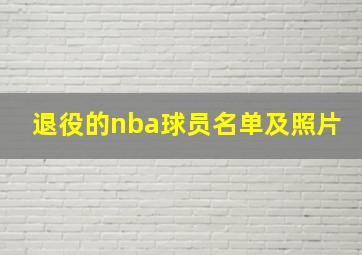 退役的nba球员名单及照片